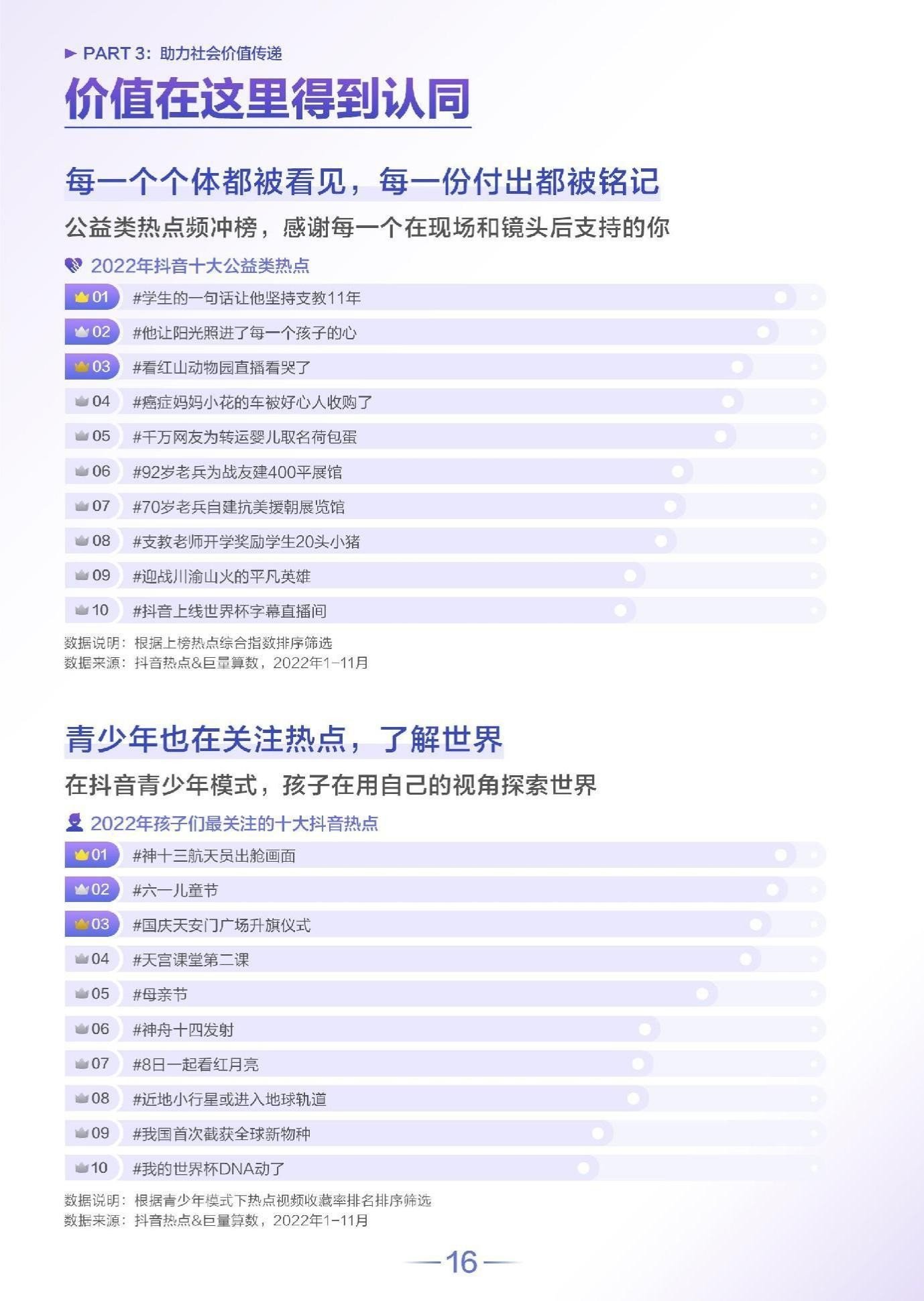 ► PART 3：助力社会价值传递

价值在这里得到认同

每一个个体都被看见，每一份付出都被铭记

公益类热点频冲榜，感谢每一个在现场和镜头后支持的你

2022年抖音十大公益类热点

01 #学生的一句话让他坚持支教11年
02 #他让阳光照进了每一个孩子的心
03 #看红山动物园直播看哭了
04 #癌症妈妈小花的车被好心人收购了
05 #千万网友为转运婴儿取名荷包蛋
06 #92岁老兵为战友建400平展馆
07 #70岁老兵自建抗美援朝展览馆
08 #支教老师开学奖励学生20头小猪
09 #迎战川渝山火的平凡英雄
10 #抖音上线世界杯字幕直播间

数据说明：根据上榜热点综合指数排序筛选
数据来源：抖音热点&巨量算数，2022年1-11月

青少年也在关注热点，了解世界

在抖音青少年模式，孩子在用自己的视角探索世界

2022年孩子们最关注的十大抖音热点

01 #神十三航天员出舱画面
02 #六一儿童节
03 #国庆天安门广场升旗仪式
04 #天宫课堂第二课
05 #母亲节
06 #神舟十四发射
07 #8日一起看红月亮
08 #近地小行星或进入地球轨道
09 #我国首次截获全球新物种
10 #我的世界杯DNA动了

数据说明：根据青少年模式下热点视频收藏率排名排序筛选
数据来源：抖音热点&巨量算数，2022年1-11月

16